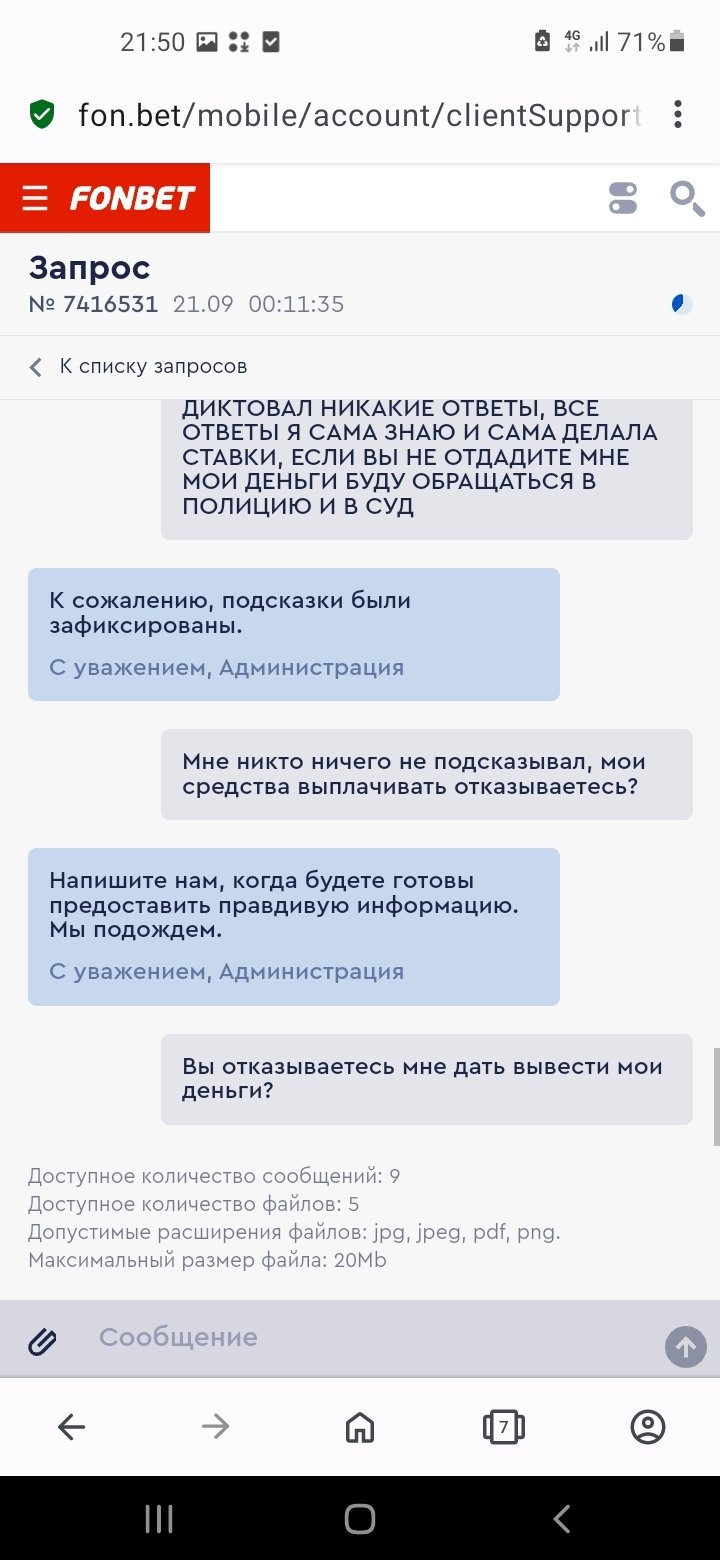 21:50 4G 71%

fon.bet/mobile/account/clientSupport

FONBET

Запрос
№ 7416531 21.09 00:11:35

К списку запросов

ДИКТОВАЛ НИКАКИЕ ОТВЕТЫ, ВСЕ ОТВЕТЫ Я САМА ЗНАЮ И САМА ДЕЛАЛА СТАВКИ, ЕСЛИ ВЫ НЕ ОТДАДИТЕ МНЕ МОИ ДЕНЬГИ БУДУ ОБРАЩАТЬСЯ В ПОЛИЦИЮ И В СУД

К сожалению, подсказки были зафиксированы.
С уважением, Администрация

Мне никто ничего не подсказывал, мои средства выплачивать отказываетесь?

Напишите нам, когда будете готовы предоставить правдивую информацию. Мы подождем.
С уважением, Администрация

Вы отказываетесь мне дать вывести мои деньги?

Доступное количество сообщений: 9
Доступное количество файлов: 5
Допустимые расширения файлов: jpg, jpeg, pdf, png.
Максимальный размер файла: 20Mb

Сообщение

7